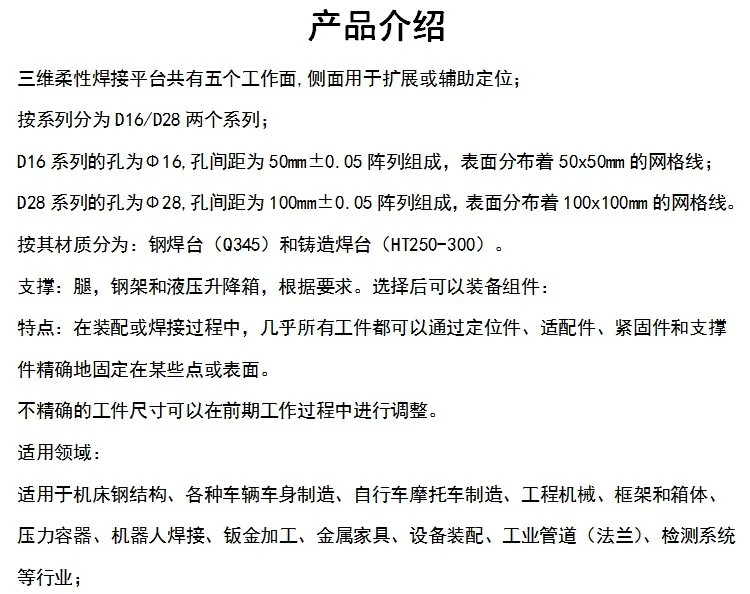 产品介绍

三维柔性焊接平台共有五个工作面,侧面用于扩展或辅助定位;

按系列分为 D16/D28 两个系列;

D16 系列的孔为Φ16,孔间距为 50mm±0.05 阵列组成，表面分布着 50x50mm 的网格线;

D28 系列的孔为Φ28,孔间距为 100mm±0.05 阵列组成，表面分布着 100x100mm 的网格线。

按其材质分为：钢焊台（Q345）和铸造焊台（HT250-300）。

支撑：腿，钢架和液压升降箱，根据要求。选择后可以装备组件：

特点：在装配或焊接过程中，几乎所有工件都可以通过定位件、适配件、紧固件和支撑件精确地固定在某些点或表面。

不精确的工件尺寸可以在前期工作过程中进行调整。

适用领域：

适用于机床钢结构、各种车辆车身制造、自行车摩托车制造、工程机械、框架和箱体、压力容器、机器人焊接、钣金加工、金属家具、设备装配、工业管道（法兰）、检测系统等行业;